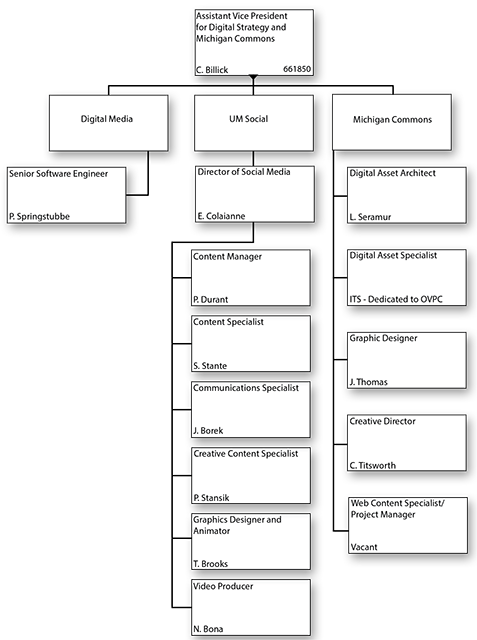 Assistant Vice President for Digital Strategy and Michigan Commons
C. Billick 661850

Digital Media

Senior Software Engineer
P. Springstubbe

UM Social

Director of Social Media
E. Colaianne

Content Manager
P. Durant

Content Specialist
S. Stante

Communications Specialist
J. Borek

Creative Content Specialist
P. Stansik

Graphics Designer and Animator
T. Brooks

Video Producer
N. Bona

Michigan Commons

Digital Asset Architect
L. Seramur

Digital Asset Specialist
ITS - Dedicated to OVPC

Graphic Designer
J. Thomas

Creative Director
C. Titsworth

Web Content Specialist/ Project Manager
Vacant